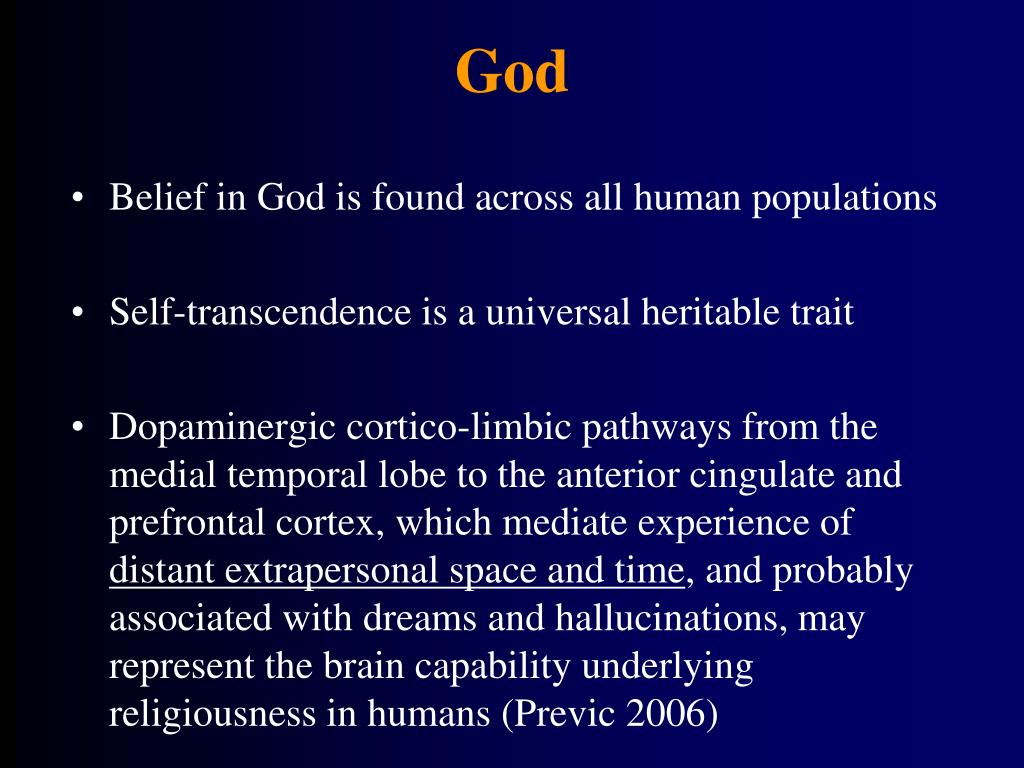 God

• Belief in God is found across all human populations

• Self-transcendence is a universal heritable trait

• Dopaminergic cortico-limbic pathways from the medial temporal lobe to the anterior cingulate and prefrontal cortex, which mediate experience of distant extrapersonal space and time, and probably associated with dreams and hallucinations, may represent the brain capability underlying religiousness in humans (Previc 2006)